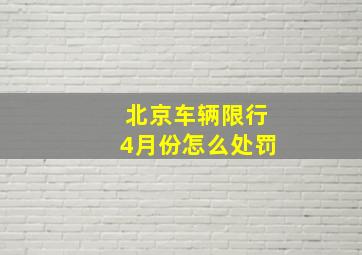 北京车辆限行
4月份怎么处罚